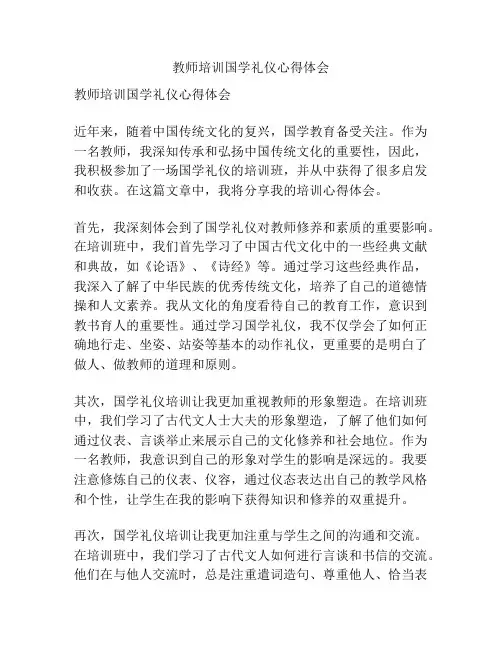 教师培训国学礼仪心得体会

教师培训国学礼仪心得体会

近年来，随着中国传统文化的复兴，国学教育备受关注。作为一名教师，我深知传承和弘扬中国传统文化的重要性，因此，我积极参加了一场国学礼仪的培训班，并从中获得了很多启发和收获。在这篇文章中，我将分享我的培训心得体会。

首先，我深刻体会到了国学礼仪对教师修养和素质的重要影响。在培训班中，我们首先学习了中国古代文化中的一些经典文献和典故，如《论语》、《诗经》等。通过学习这些经典作品，我深入了解了中华民族的优秀传统文化，培养了自己的道德情操和人文素养。我从文化的角度看待自己的教育工作，意识到教书育人的重要性。通过学习国学礼仪，我不仅学会了如何正确地行走、坐姿、站姿等基本的动作礼仪，更重要的是明白了做人、做教师的道理和原则。

其次，国学礼仪培训让我更加重视教师的形象塑造。在培训班中，我们学习了古代文人士大夫的形象塑造，了解了他们如何通过仪表、言谈举止来展示自己的文化修养和社会地位。作为一名教师，我意识到自己的形象对学生的影响是深远的。我要注意修炼自己的仪表、仪容，通过仪态表达出自己的教学风格和个性，让学生在我的影响下获得知识和修养的双重提升。

再次，国学礼仪培训让我更加注重与学生之间的沟通和交流。在培训班中，我们学习了古代文人如何进行言谈和书信的交流。他们在与他人交流时，总是注重遣词造句、尊重他人、恰当表